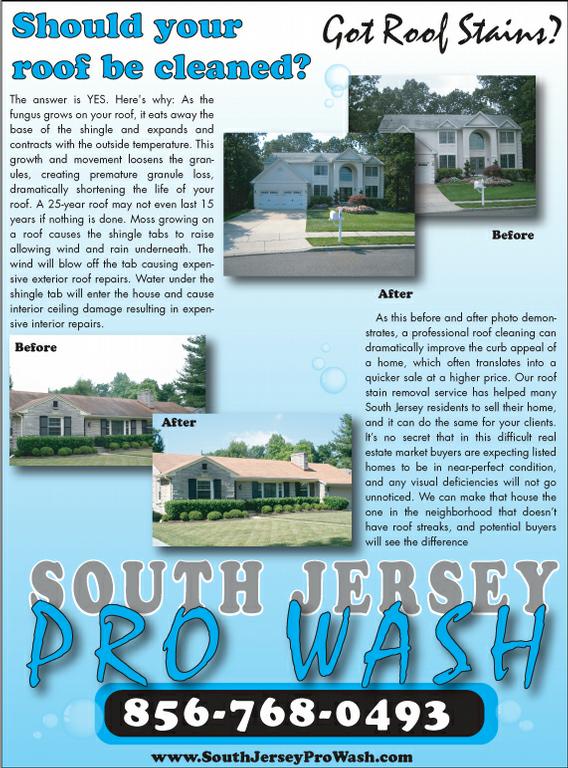 Should your roof be cleaned?

Got Roof Stains?

The answer is YES. Here's why: As the fungus grows on your roof, it eats away the base of the shingle and expands and contracts with the outside temperature. This growth and movement loosens the granules, creating premature granule loss, dramatically shortening the life of your roof. A 25-year roof may not even last 15 years if nothing is done. Moss growing on a roof causes the shingle tabs to raise allowing wind and rain underneath. The wind will blow off the tab causing expensive exterior roof repairs. Water under the shingle tab will enter the house and cause interior ceiling damage resulting in expensive interior repairs.

Before

After

Before

After

As this before and after photo demonstrates, a professional roof cleaning can dramatically improve the curb appeal of a home, which often translates into a quicker sale at a higher price. Our roof stain removal service has helped many South Jersey residents to sell their home, and it can do the same for your clients. It's no secret that in this difficult real estate market buyers are expecting listed homes to be in near-perfect condition, and any visual deficiencies will not go unnoticed. We can make that house the one in the neighborhood that doesn't have roof streaks, and potential buyers will see the difference

SOUTH JERSEY
PRO WASH

856-768-0493

www.SouthJerseyProWash.com